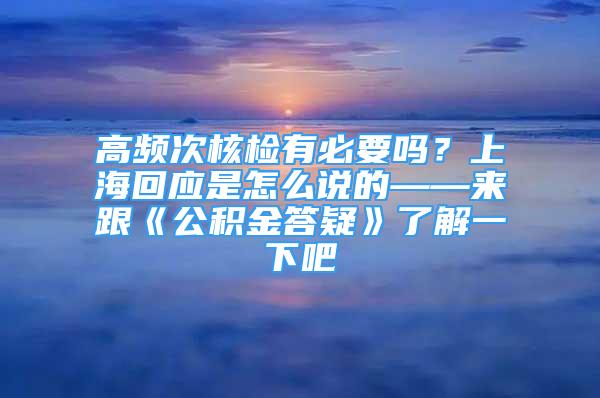 高频次核检有必要吗？上海回应是怎么说的——来跟《公积金答疑》了解一下吧